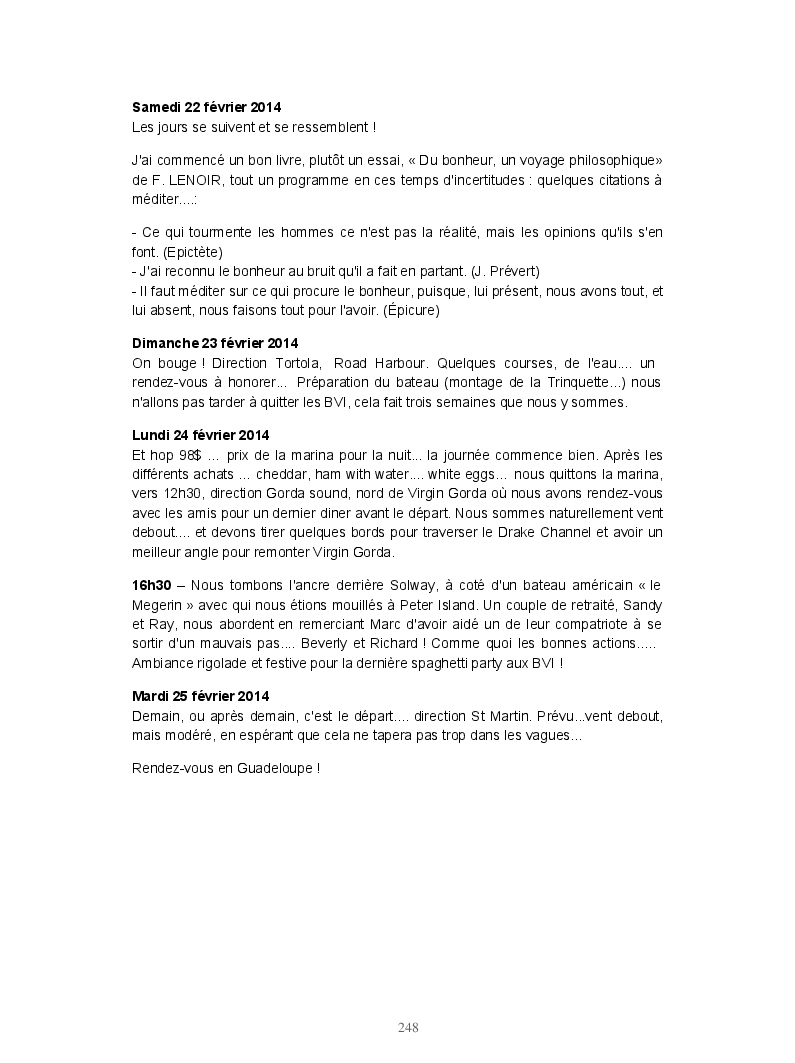 **Samedi 22 février 2014**
Les jours se suivent et se ressemblent !

J'ai commencé un bon livre, plutôt un essai, « Du bonheur, un voyage philosophique» de F. LENOIR, tout un programme en ces temps d'incertitudes : quelques citations à méditer....:

- Ce qui tourmente les hommes ce n'est pas la réalité, mais les opinions qu'ils s'en font. (Epictète)
- J'ai reconnu le bonheur au bruit qu'il a fait en partant. (J. Prévert)
- Il faut méditer sur ce qui procure le bonheur, puisque, lui présent, nous avons tout, et lui absent, nous faisons tout pour l'avoir. (Épicure)

**Dimanche 23 février 2014**
On bouge ! Direction Tortola, Road Harbour. Quelques courses, de l'eau.... un rendez-vous à honorer... Préparation du bateau (montage de la Trinquette...) nous n'allons pas tarder à quitter les BVI, cela fait trois semaines que nous y sommes.

**Lundi 24 février 2014**
Et hop 98$ ... prix de la marina pour la nuit... la journée commence bien. Après les différents achats ... cheddar, ham with water.... white eggs... nous quittons la marina, vers 12h30, direction Gorda sound, nord de Virgin Gorda où nous avons rendez-vous avec les amis pour un dernier diner avant le départ. Nous sommes naturellement vent debout.... et devons tirer quelques bords pour traverser le Drake Channel et avoir un meilleur angle pour remonter Virgin Gorda.

**16h30** – Nous tombons l'ancre derrière Solway, à coté d'un bateau américain « le Megerin » avec qui nous étions mouillés à Peter Island. Un couple de retraité, Sandy et Ray, nous abordent en remerciant Marc d'avoir aidé un de leur compatriote à se sortir d'un mauvais pas.... Beverly et Richard ! Comme quoi les bonnes actions..... Ambiance rigolade et festive pour la dernière spaghetti party aux BVI !

**Mardi 25 février 2014**
Demain, ou après demain, c'est le départ.... direction St Martin. Prévu...vent debout, mais modéré, en espérant que cela ne tapera pas trop dans les vagues...

Rendez-vous en Guadeloupe !

248